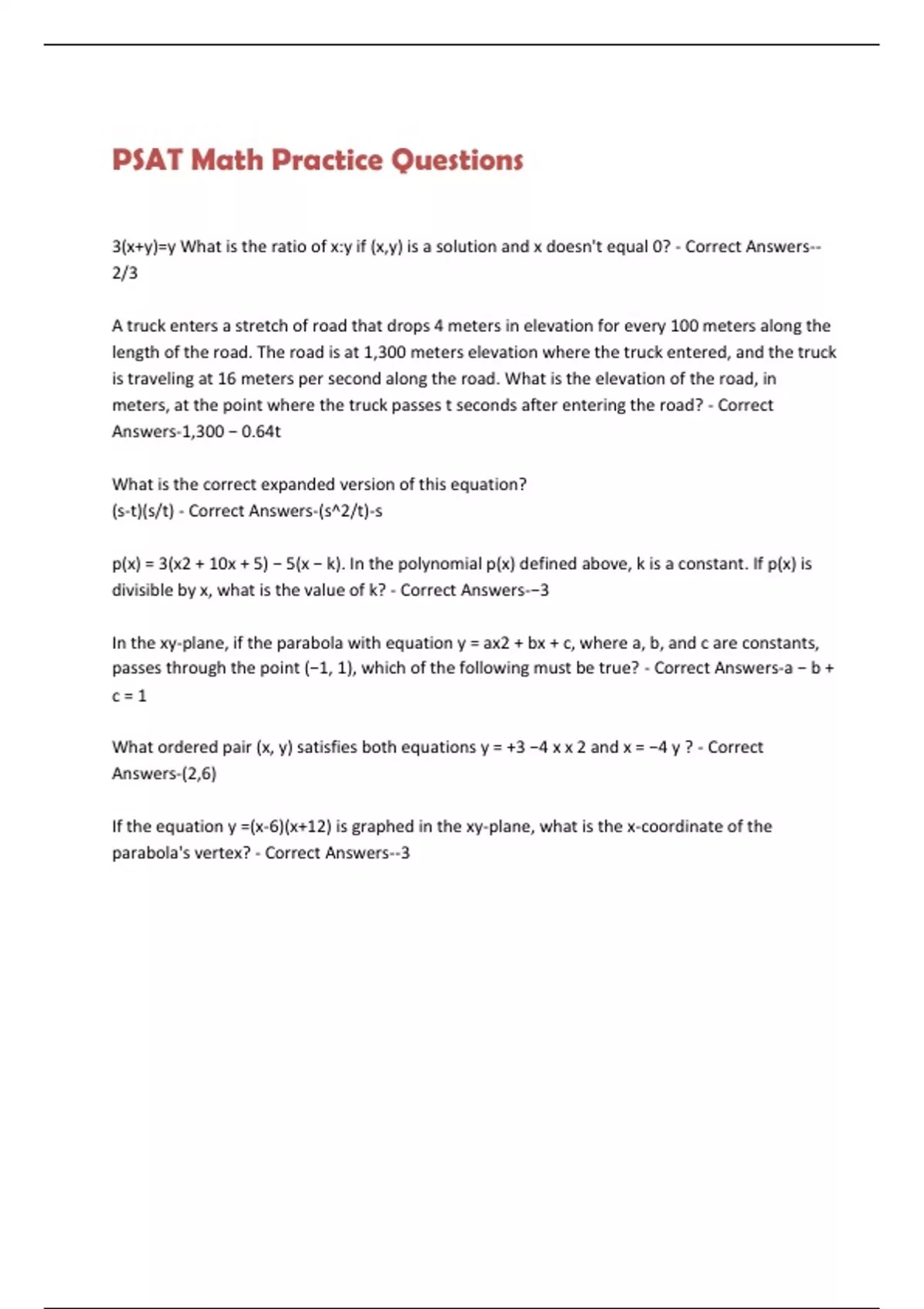 PSAT Math Practice Questions

3(x+y)=y What is the ratio of x:y if (x,y) is a solution and x doesn't equal 0? - Correct Answers--2/3

A truck enters a stretch of road that drops 4 meters in elevation for every 100 meters along the length of the road. The road is at 1,300 meters elevation where the truck entered, and the truck is traveling at 16 meters per second along the road. What is the elevation of the road, in meters, at the point where the truck passes t seconds after entering the road? - Correct Answers-1,300 − 0.64t

What is the correct expanded version of this equation?
(s-t)(s/t) - Correct Answers-(s^2/t)-s

p(x) = 3(x2 + 10x + 5) − 5(x − k). In the polynomial p(x) defined above, k is a constant. If p(x) is divisible by x, what is the value of k? - Correct Answers-−3

In the xy-plane, if the parabola with equation y = ax2 + bx + c, where a, b, and c are constants, passes through the point (−1, 1), which of the following must be true? - Correct Answers-a − b + c = 1

What ordered pair (x, y) satisfies both equations y = +3 −4 x x 2 and x = −4 y ? - Correct Answers-(2,6)

If the equation y =(x-6)(x+12) is graphed in the xy-plane, what is the x-coordinate of the parabola's vertex? - Correct Answers--3